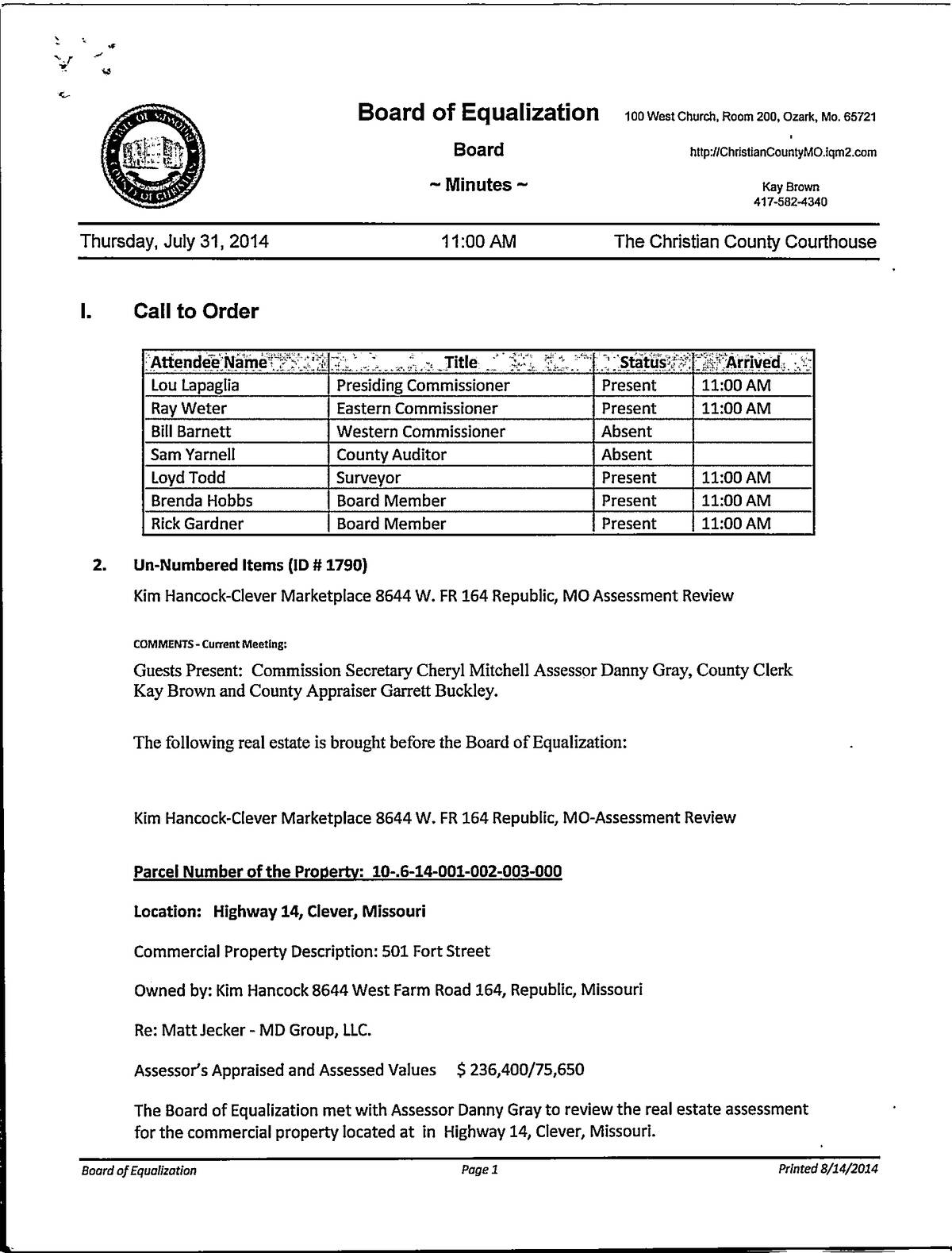 Board of Equalization
Board
~ Minutes ~

100 West Church, Room 200, Ozark, Mo. 65721
http://ChristianCountyMO.iqm2.com
Kay Brown
417-582-4340

Thursday, July 31, 2014 11:00 AM The Christian County Courthouse

I. Call to Order

| Attendee Name | Title | Status | Arrived |
|---|---|---|---|
| Lou Lapaglia | Presiding Commissioner | Present | 11:00 AM |
| Ray Weter | Eastern Commissioner | Present | 11:00 AM |
| Bill Barnett | Western Commissioner | Absent | |
| Sam Yarnell | County Auditor | Absent | |
| Loyd Todd | Surveyor | Present | 11:00 AM |
| Brenda Hobbs | Board Member | Present | 11:00 AM |
| Rick Gardner | Board Member | Present | 11:00 AM |

2. Un-Numbered Items (ID # 1790)

Kim Hancock-Clever Marketplace 8644 W. FR 164 Republic, MO Assessment Review

COMMENTS - Current Meeting:

Guests Present: Commission Secretary Cheryl Mitchell Assessor Danny Gray, County Clerk Kay Brown and County Appraiser Garrett Buckley.

The following real estate is brought before the Board of Equalization:

Kim Hancock-Clever Marketplace 8644 W. FR 164 Republic, MO-Assessment Review

Parcel Number of the Property: 10-.6-14-001-002-003-000

Location: Highway 14, Clever, Missouri

Commercial Property Description: 501 Fort Street

Owned by: Kim Hancock 8644 West Farm Road 164, Republic, Missouri

Re: Matt Jecker - MD Group, LLC.

Assessor's Appraised and Assessed Values $ 236,400/75,650

The Board of Equalization met with Assessor Danny Gray to review the real estate assessment for the commercial property located at in Highway 14, Clever, Missouri.

Board of Equalization Page 1 Printed 8/14/2014